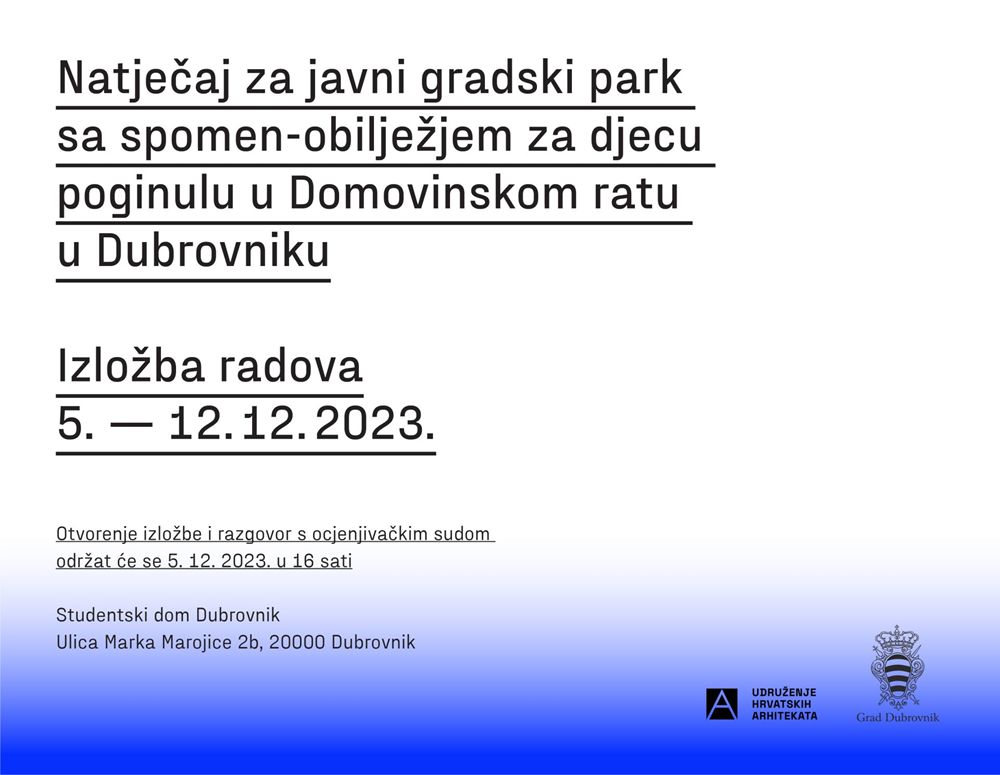 Natječaj za javni gradski park sa spomen-obilježjem za djecu poginulu u Domovinskom ratu u Dubrovniku

Izložba radova
5. — 12.12.2023.

Otvorenje izložbe i razgovor s ocjenjivačkim sudom održat će se 5. 12. 2023. u 16 sati

Studentski dom Dubrovnik
Ulica Marka Marojice 2b, 20000 Dubrovnik

UDRUŽENJE
HRVATSKIH
ARHITEKATA

Grad Dubrovnik